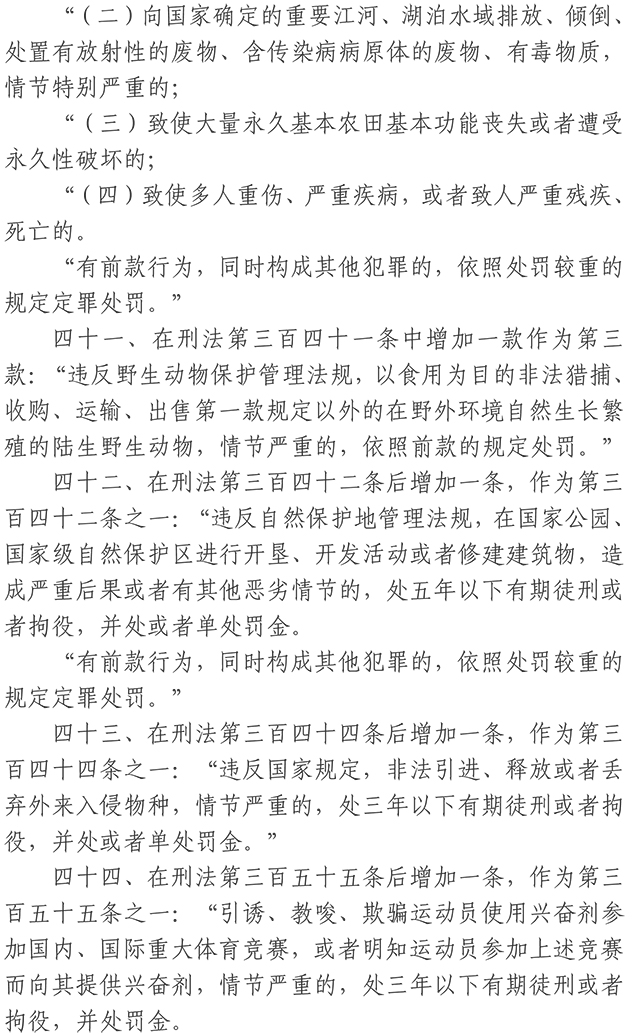 “（二）向国家确定的重要江河、湖泊水域排放、倾倒、处置有放射性的废物、含传染病病原体的废物、有毒物质，情节特别严重的；

“（三）致使大量永久基本农田基本功能丧失或者遭受永久性破坏的；

“（四）致使多人重伤、严重疾病，或者致人严重残疾、死亡的。

“有前款行为，同时构成其他犯罪的，依照处罚较重的规定定罪处罚。”

四十一、在刑法第三百四十一条中增加一款作为第三款：“违反野生动物保护管理法规，以食用为目的非法猎捕、收购、运输、出售第一款规定以外的在野外环境自然生长繁殖的陆生野生动物，情节严重的，依照前款的规定处罚。”

四十二、在刑法第三百四十二条后增加一条，作为第三百四十二条之一：“违反自然保护地管理法规，在国家公园、国家级自然保护区进行开垦、开发活动或者修建建筑物，造成严重后果或者有其他恶劣情节的，处五年以下有期徒刑或者拘役，并处或者单处罚金。

“有前款行为，同时构成其他犯罪的，依照处罚较重的规定定罪处罚。”

四十三、在刑法第三百四十四条后增加一条，作为第三百四十四条之一：“违反国家规定，非法引进、释放或者丢弃外来入侵物种，情节严重的，处三年以下有期徒刑或者拘役，并处或者单处罚金。”

四十四、在刑法第三百五十五条后增加一条，作为第三百五十五条之一：“引诱、教唆、欺骗运动员使用兴奋剂参加国内、国际重大体育竞赛，或者明知运动员参加上述竞赛而向其提供兴奋剂，情节严重的，处三年以下有期徒刑或者拘役，并处罚金。